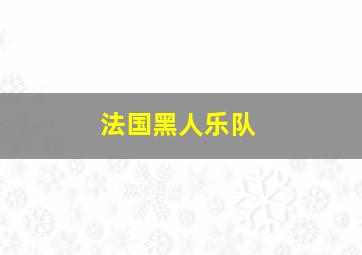 法国黑人乐队